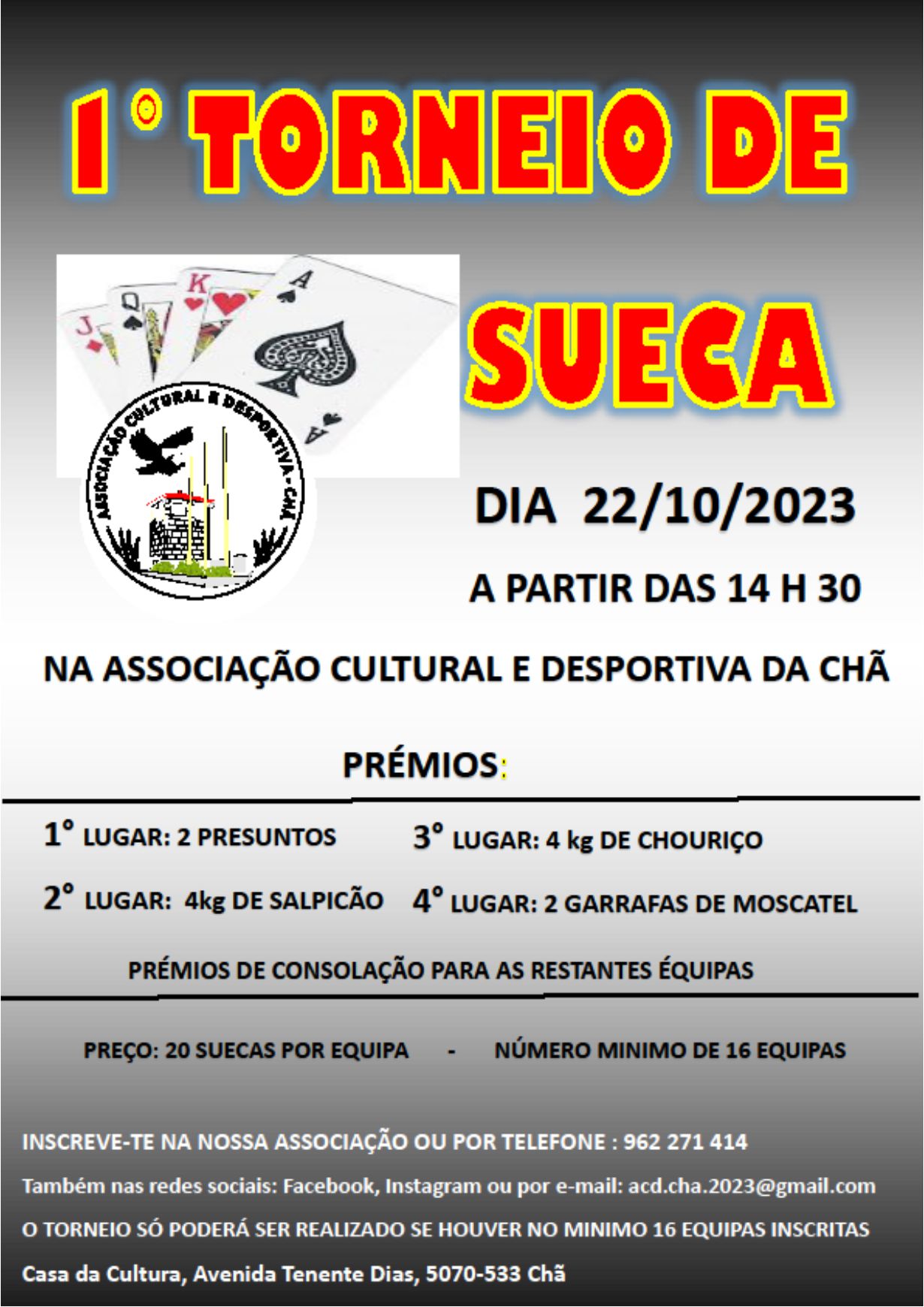 1° TORNEIO DE

SUECA

ASSOCIAÇÃO CULTURAL E DESPORTIVA - CHÃ

DIA 22/10/2023

A PARTIR DAS 14 H 30

NA ASSOCIAÇÃO CULTURAL E DESPORTIVA DA CHÃ

PRÉMIOS:

1° LUGAR: 2 PRESUNTOS

2° LUGAR: 4kg DE SALPICÃO

3° LUGAR: 4 kg DE CHOURIÇO

4° LUGAR: 2 GARRAFAS DE MOSCATEL

PRÉMIOS DE CONSOLAÇÃO PARA AS RESTANTES ÉQUIPAS

PREÇO: 20 SUECAS POR EQUIPA - NÚMERO MINIMO DE 16 EQUIPAS

INSCREVE-TE NA NOSSA ASSOCIAÇÃO OU POR TELEFONE : 962 271 414

Também nas redes sociais: Facebook, Instagram ou por e-mail: acd.cha.2023@gmail.com

O TORNEIO SÓ PODERÁ SER REALIZADO SE HOUVER NO MINIMO 16 EQUIPAS INSCRITAS

Casa da Cultura, Avenida Tenente Dias, 5070-533 Chã